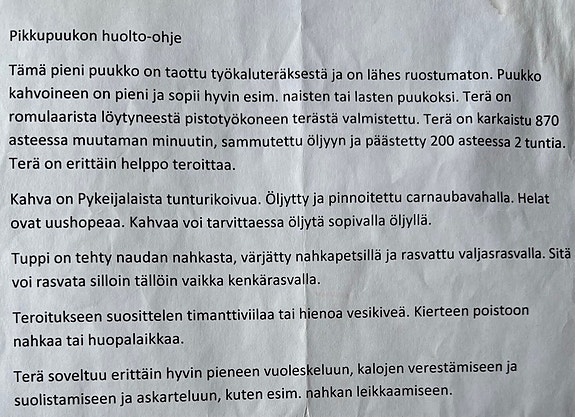 Pikkupuukon huolto-ohje

Tämä pieni puukko on taottu työkaluteräksestä ja on lähes ruostumaton. Puukko kahvoineen on pieni ja sopii hyvin esim. naisten tai lasten puukoksi. Terä on romulaarista löytyneestä pistotyökoneen terästä valmistettu. Terä on karkaistu 870 asteessa muutaman minuutin, sammutettu öljyyn ja päästetty 200 asteessa 2 tuntia. Terä on erittäin helppo teroittaa.

Kahva on Pykeijalaista tunturikoivua. Öljytty ja pinnoitettu carnaubavahalla. Helat ovat uushopeaa. Kahvaa voi tarvittaessa öljytä sopivalla öljyllä.

Tuppi on tehty naudan nahkasta, värjätty nahkapetsillä ja rasvattu valjasrasvalla. Sitä voi rasvata silloin tällöin vaikka kenkärasvalla.

Teroitukseen suosittelen timanttiviilaa tai hienoa vesikiveä. Kierteen poistoon nahkaa tai huopalaikkaa.

Terä soveltuu erittäin hyvin pieneen vuoleskeluun, kalojen verestämiseen ja suolistamiseen ja askarteluun, kuten esim. nahkan leikkaamiseen.